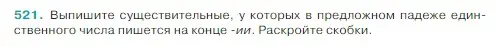 521. Выпишите существительные, у которых в предложном падеже единственного числа пишется на конце -ии. Раскройте скобки.